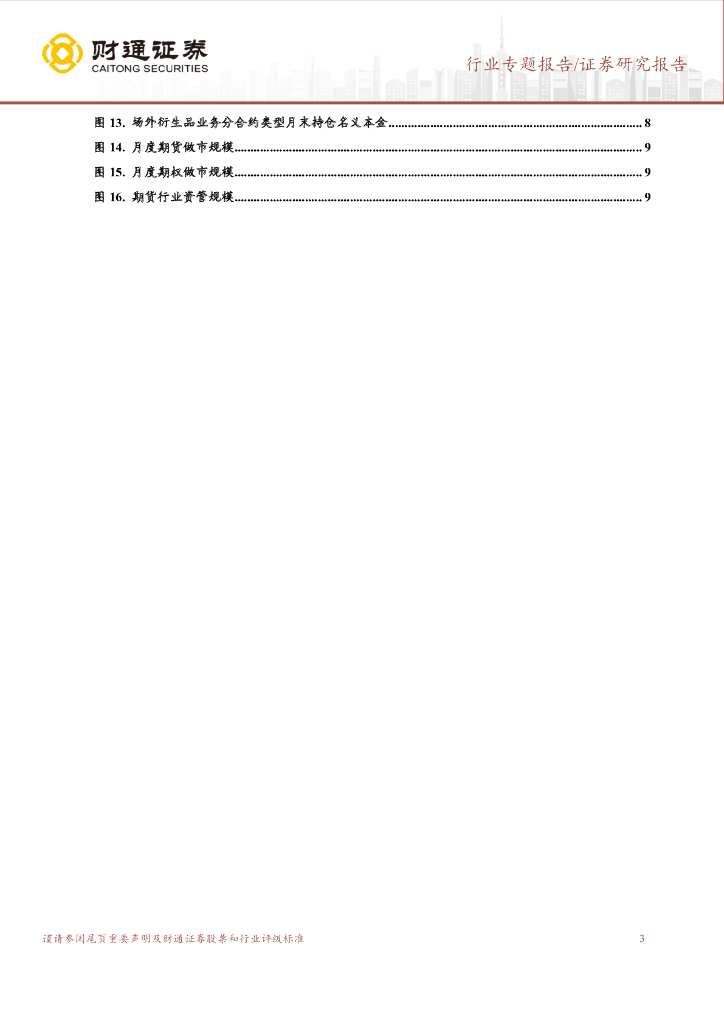 财通证券
CAITONG SECURITIES

行业专题报告/证券研究报告

图13. 场外衍生品业务分合约类型月末持仓名义本金 8
图14. 月度期货做市规模 9
图15. 月度期权做市规模 9
图16. 期货行业资管规模 9

谨请参阅尾页重要声明及财通证券股票和行业评级标准 3